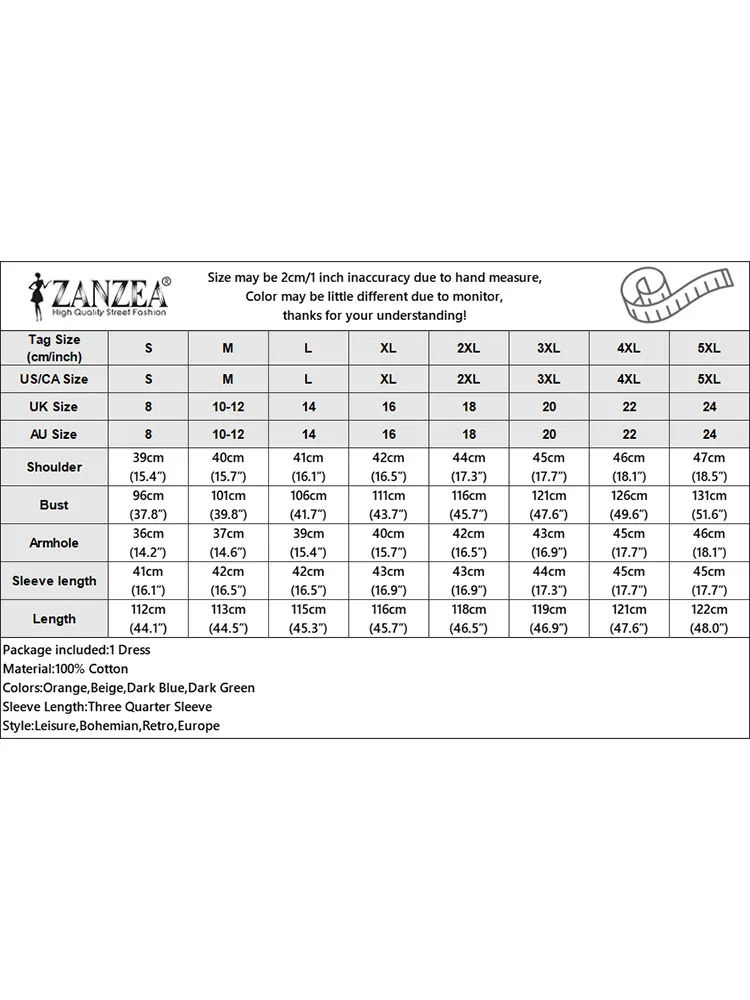 ZANZEA®
High Quality Street Fashion

Size may be 2cm/1 inch inaccuracy due to hand measure,
Color may be little different due to monitor,
thanks for your understanding!

| Tag Size (cm/inch) | S | M | L | XL | 2XL | 3XL | 4XL | 5XL |
|---|---|---|---|---|---|---|---|---|
| US/CA Size | S | M | L | XL | 2XL | 3XL | 4XL | 5XL |
| UK Size | 8 | 10-12 | 14 | 16 | 18 | 20 | 22 | 24 |
| AU Size | 8 | 10-12 | 14 | 16 | 18 | 20 | 22 | 24 |
| Shoulder | 39cm (15.4") | 40cm (15.7") | 41cm (16.1") | 42cm (16.5") | 44cm (17.3") | 45cm (17.7") | 46cm (18.1") | 47cm (18.5") |
| Bust | 96cm (37.8") | 101cm (39.8") | 106cm (41.7") | 111cm (43.7") | 116cm (45.7") | 121cm (47.6") | 126cm (49.6") | 131cm (51.6") |
| Armhole | 36cm (14.2") | 37cm (14.6") | 39cm (15.4") | 40cm (15.7") | 42cm (16.5") | 43cm (16.9") | 45cm (17.7") | 46cm (18.1") |
| Sleeve length | 41cm (16.1") | 42cm (16.5") | 42cm (16.5") | 43cm (16.9") | 43cm (16.9") | 44cm (17.3") | 45cm (17.7") | 45cm (17.7") |
| Length | 112cm (44.1") | 113cm (44.5") | 115cm (45.3") | 116cm (45.7") | 118cm (46.5") | 119cm (46.9") | 121cm (47.6") | 122cm (48.0") |

Package included:1 Dress
Material:100% Cotton
Colors:Orange,Beige,Dark Blue,Dark Green
Sleeve Length:Three Quarter Sleeve
Style:Leisure,Bohemian,Retro,Europe